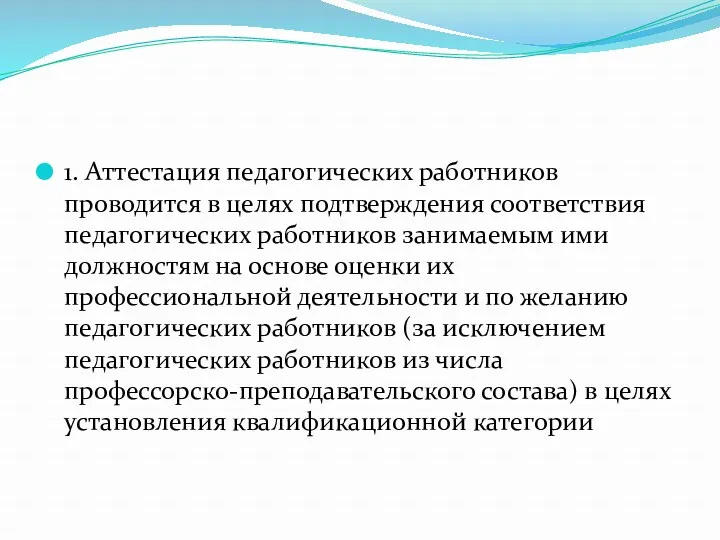 1. Аттестация педагогических работников проводится в целях подтверждения соответствия педагогических работников занимаемым ими должностям на основе оценки их профессиональной деятельности и по желанию педагогических работников (за исключением педагогических работников из числа профессорско-преподавательского состава) в целях установления квалификационной категории